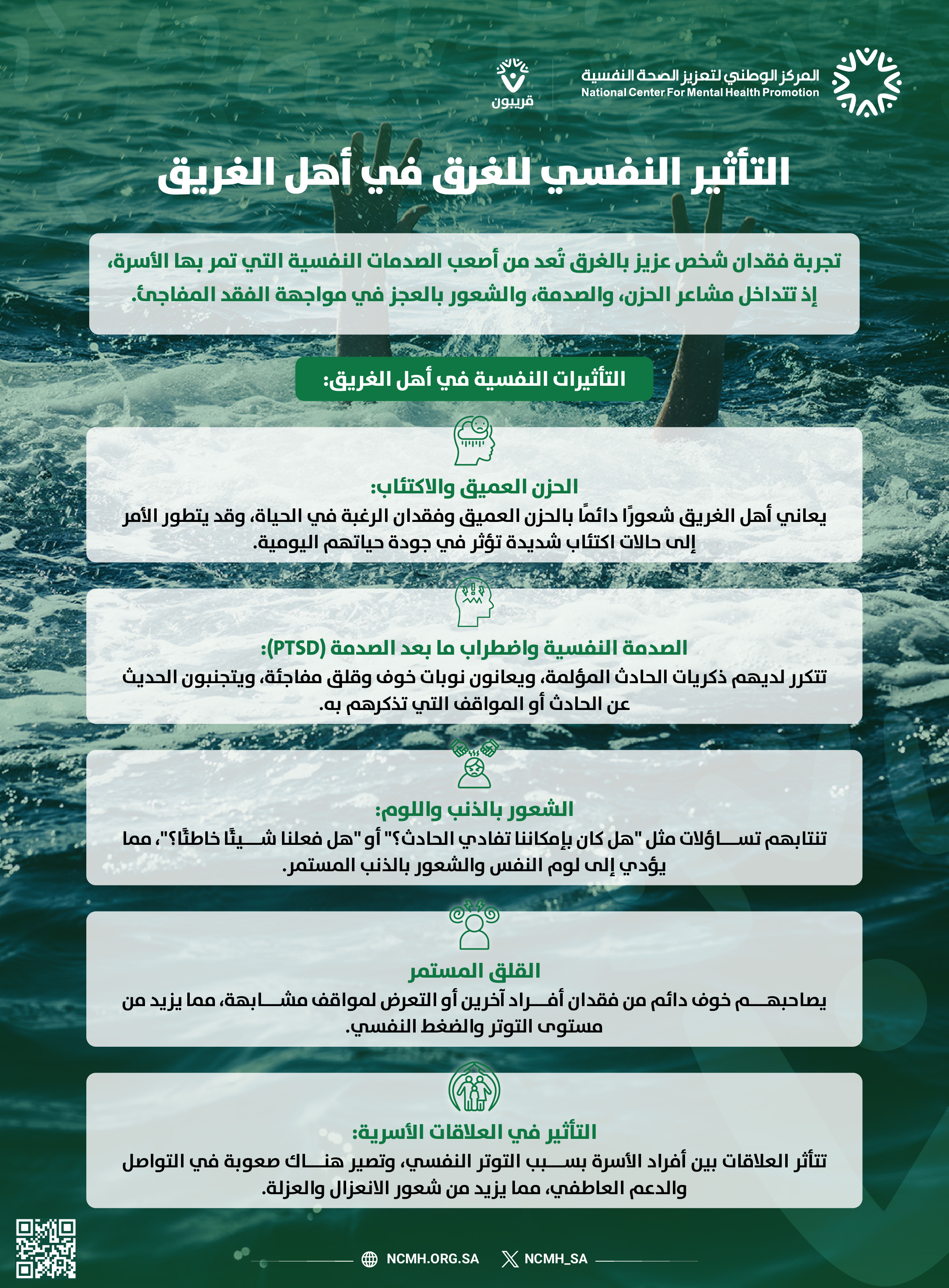 المركز الوطني لتعزيز الصحة النفسية
National Center For Mental Health Promotion

قريبون

التأثير النفسي للغرق في أهل الغريق

تجربة فقدان شخص عزيز بالغرق تُعد من أصعب الصدمات النفسية التي تمر بها الأسرة، إذ تتداخل مشاعر الحزن، والصدمة، والشعور بالعجز في مواجهة الفقد المفاجئ.

التأثيرات النفسية في أهل الغريق:

الحزن العميق والاكتئاب:
يعاني أهل الغريق شعورًا دائمًا بالحزن العميق وفقدان الرغبة في الحياة، وقد يتطور الأمر إلى حالات اكتئاب شديدة تؤثر في جودة حياتهم اليومية.

الصدمة النفسية واضطراب ما بعد الصدمة (PTSD):
تتكرر لديهم ذكريات الحادث المؤلمة، ويعانون نوبات خوف وقلق مفاجئة، ويتجنبون الحديث عن الحادث أو المواقف التي تذكرهم به.

الشعور بالذنب واللوم:
تنتابهم تساؤلات مثل "هل كان بإمكاننا تفادي الحادث؟" أو "هل فعلنا شيئًا خاطئًا؟"، مما يؤدي إلى لوم النفس والشعور بالذنب المستمر.

القلق المستمر
يصاحبهم خوف دائم من فقدان أفراد آخرين أو التعرض لمواقف مشابهة، مما يزيد من مستوى التوتر والضغط النفسي.

التأثير في العلاقات الأسرية:
تتأثر العلاقات بين أفراد الأسرة بسبب التوتر النفسي، وتصير هناك صعوبة في التواصل والدعم العاطفي، مما يزيد من شعور الانعزال والعزلة.

NCMH.ORG.SA NCMH_SA